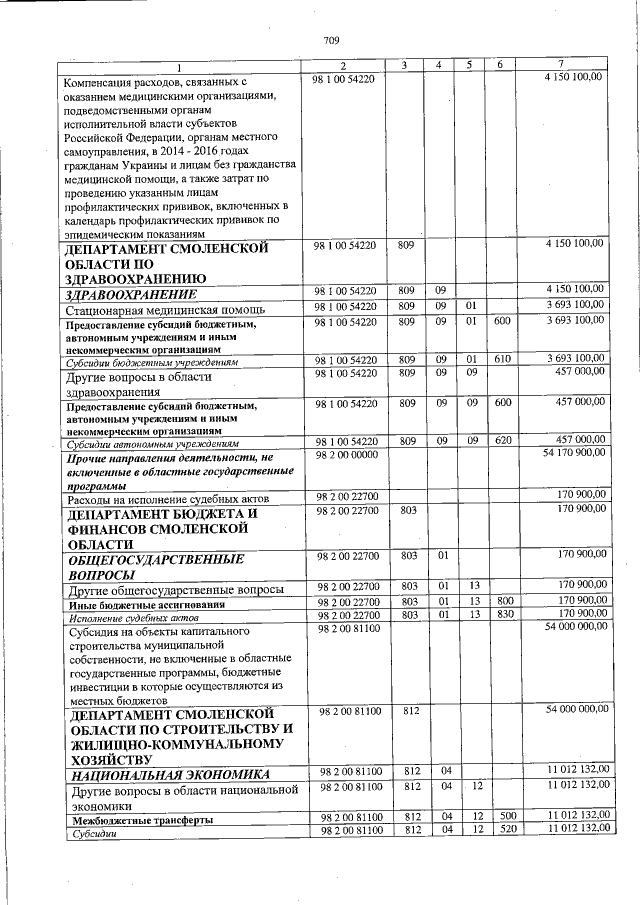 709

| 1 | 2 | 3 | 4 | 5 | 6 | 7 |
|---|---|---|---|---|---|---|
| Компенсация расходов, связанных с оказанием медицинскими организациями, подведомственными органам исполнительной власти субъектов Российской Федерации, органам местного самоуправления, в 2014 - 2016 годах гражданам Украины и лицам без гражданства медицинской помощи, а также затрат по проведению указанным лицам профилактических прививок, включенных в календарь профилактических прививок по эпидемическим показаниям | 98 1 00 54220 | | | | | 4 150 100,00 |
| ДЕПАРТАМЕНТ СМОЛЕНСКОЙ ОБЛАСТИ ПО ЗДРАВООХРАНЕНИЮ | 98 1 00 54220 | 809 | | | | 4 150 100,00 |
| ЗДРАВООХРАНЕНИЕ | 98 1 00 54220 | 809 | 09 | | | 4 150 100,00 |
| Стационарная медицинская помощь | 98 1 00 54220 | 809 | 09 | 01 | | 3 693 100,00 |
| Предоставление субсидий бюджетным, автономным учреждениям и иным некоммерческим организациям | 98 1 00 54220 | 809 | 09 | 01 | 600 | 3 693 100,00 |
| Субсидии бюджетным учреждениям | 98 1 00 54220 | 809 | 09 | 01 | 610 | 3 693 100,00 |
| Другие вопросы в области здравоохранения | 98 1 00 54220 | 809 | 09 | 09 | | 457 000,00 |
| Предоставление субсидий бюджетным, автономным учреждениям и иным некоммерческим организациям | 98 1 00 54220 | 809 | 09 | 09 | 600 | 457 000,00 |
| Субсидии автономным учреждениям | 98 1 00 54220 | 809 | 09 | 09 | 620 | 457 000,00 |
| Прочие направления деятельности, не включенные в областные государственные программы | 98 2 00 00000 | | | | | 54 170 900,00 |
| Расходы на исполнение судебных актов | 98 2 00 22700 | | | | | 170 900,00 |
| ДЕПАРТАМЕНТ БЮДЖЕТА И ФИНАНСОВ СМОЛЕНСКОЙ ОБЛАСТИ | 98 2 00 22700 | 803 | | | | 170 900,00 |
| ОБЩЕГОСУДАРСТВЕННЫЕ ВОПРОСЫ | 98 2 00 22700 | 803 | 01 | | | 170 900,00 |
| Другие общегосударственные вопросы | 98 2 00 22700 | 803 | 01 | 13 | | 170 900,00 |
| Иные бюджетные ассигнования | 98 2 00 22700 | 803 | 01 | 13 | 800 | 170 900,00 |
| Исполнение судебных актов | 98 2 00 22700 | 803 | 01 | 13 | 830 | 170 900,00 |
| Субсидия на объекты капитального строительства муниципальной собственности, не включенные в областные государственные программы, бюджетные инвестиции в которые осуществляются из местных бюджетов | 98 2 00 81100 | | | | | 54 000 000,00 |
| ДЕПАРТАМЕНТ СМОЛЕНСКОЙ ОБЛАСТИ ПО СТРОИТЕЛЬСТВУ И ЖИЛИЩНО-КОММУНАЛЬНОМУ ХОЗЯЙСТВУ | 98 2 00 81100 | 812 | | | | 54 000 000,00 |
| НАЦИОНАЛЬНАЯ ЭКОНОМИКА | 98 2 00 81100 | 812 | 04 | | | 11 012 132,00 |
| Другие вопросы в области национальной экономики | 98 2 00 81100 | 812 | 04 | 12 | | 11 012 132,00 |
| Межбюджетные трансферты | 98 2 00 81100 | 812 | 04 | 12 | 500 | 11 012 132,00 |
| Субсидии | 98 2 00 81100 | 812 | 04 | 12 | 520 | 11 012 132,00 |